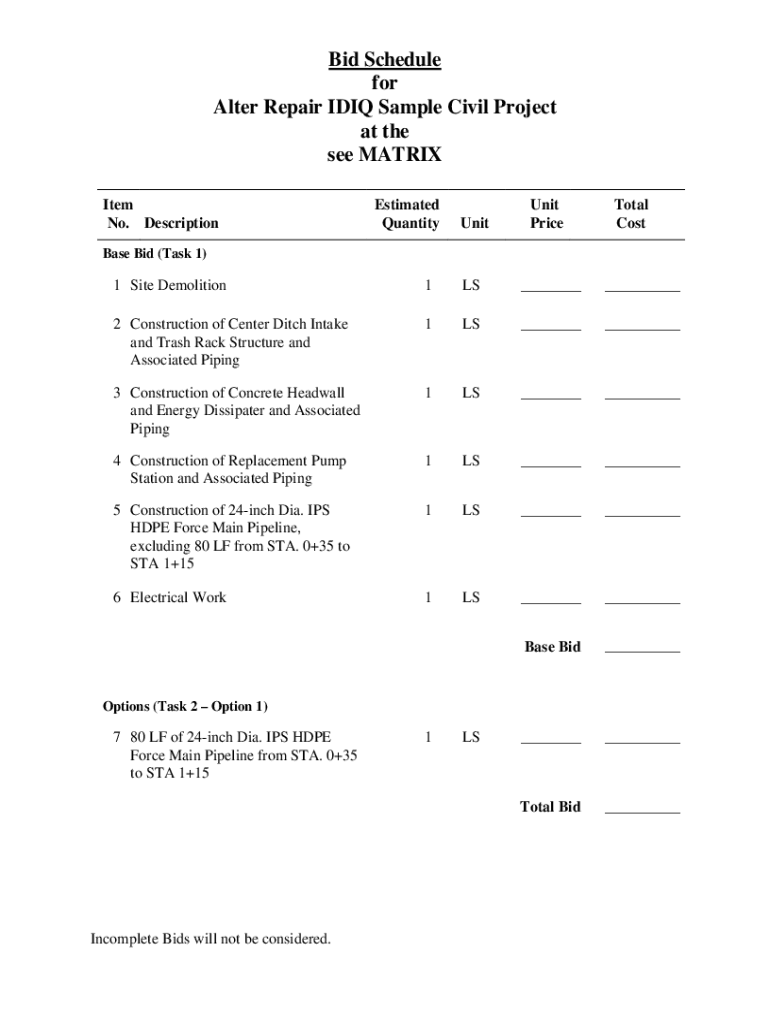 Bid Schedule
for
Alter Repair IDIQ Sample Civil Project
at the
see MATRIX

| Item No. | Description | Estimated Quantity | Unit | Unit Price | Total Cost |
|---|---|---|---|---|---|
| Base Bid (Task 1) | | | | | |
| 1 | Site Demolition | 1 | LS | ________ | __________ |
| 2 | Construction of Center Ditch Intake and Trash Rack Structure and Associated Piping | 1 | LS | ________ | __________ |
| 3 | Construction of Concrete Headwall and Energy Dissipater and Associated Piping | 1 | LS | ________ | __________ |
| 4 | Construction of Replacement Pump Station and Associated Piping | 1 | LS | ________ | __________ |
| 5 | Construction of 24-inch Dia. IPS HDPE Force Main Pipeline, excluding 80 LF from STA. 0+35 to STA 1+15 | 1 | LS | ________ | __________ |
| 6 | Electrical Work | 1 | LS | ________ | __________ |
| | | | | Base Bid | __________ |
| Options (Task 2 – Option 1) | | | | | |
| 7 | 80 LF of 24-inch Dia. IPS HDPE Force Main Pipeline from STA. 0+35 to STA 1+15 | 1 | LS | ________ | __________ |
| | | | | Total Bid | __________ |

Incomplete Bids will not be considered.